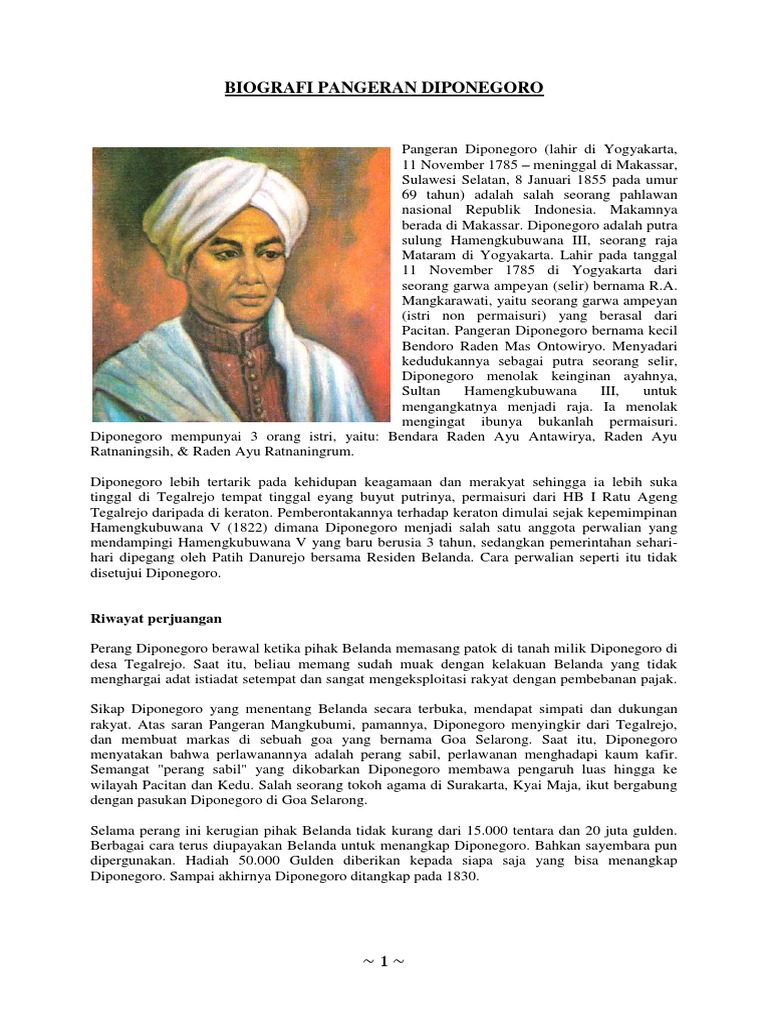 BIOGRAFI PANGERAN DIPONEGORO

Pangeran Diponegoro (lahir di Yogyakarta, 11 November 1785 – meninggal di Makassar, Sulawesi Selatan, 8 Januari 1855 pada umur 69 tahun) adalah salah seorang pahlawan nasional Republik Indonesia. Makamnya berada di Makassar. Diponegoro adalah putra sulung Hamengkubuwana III, seorang raja Mataram di Yogyakarta. Lahir pada tanggal 11 November 1785 di Yogyakarta dari seorang garwa ampeyan (selir) bernama R.A. Mangkarawati, yaitu seorang garwa ampeyan (istri non permaisuri) yang berasal dari Pacitan. Pangeran Diponegoro bernama kecil Bendoro Raden Mas Ontowiryo. Menyadari kedudukannya sebagai putra seorang selir, Diponegoro menolak keinginan ayahnya, Sultan Hamengkubuwana III, untuk mengangkatnya menjadi raja. Ia menolak mengingat ibunya bukanlah permaisuri. Diponegoro mempunyai 3 orang istri, yaitu: Bendara Raden Ayu Antawirya, Raden Ayu Ratnaningsih, & Raden Ayu Ratnaningrum.

Diponegoro lebih tertarik pada kehidupan keagamaan dan merakyat sehingga ia lebih suka tinggal di Tegalrejo tempat tinggal eyang buyut putrinya, permaisuri dari HB I Ratu Ageng Tegalrejo daripada di keraton. Pemberontakannya terhadap keraton dimulai sejak kepemimpinan Hamengkubuwana V (1822) dimana Diponegoro menjadi salah satu anggota perwalian yang mendampingi Hamengkubuwana V yang baru berusia 3 tahun, sedangkan pemerintahan sehari-hari dipegang oleh Patih Danurejo bersama Residen Belanda. Cara perwalian seperti itu tidak disetujui Diponegoro.

Riwayat perjuangan

Perang Diponegoro berawal ketika pihak Belanda memasang patok di tanah milik Diponegoro di desa Tegalrejo. Saat itu, beliau memang sudah muak dengan kelakuan Belanda yang tidak menghargai adat istiadat setempat dan sangat mengeksploitasi rakyat dengan pembebanan pajak.

Sikap Diponegoro yang menentang Belanda secara terbuka, mendapat simpati dan dukungan rakyat. Atas saran Pangeran Mangkubumi, pamannya, Diponegoro menyingkir dari Tegalrejo, dan membuat markas di sebuah goa yang bernama Goa Selarong. Saat itu, Diponegoro menyatakan bahwa perlawanannya adalah perang sabil, perlawanan menghadapi kaum kafir. Semangat "perang sabil" yang dikobarkan Diponegoro membawa pengaruh luas hingga ke wilayah Pacitan dan Kedu. Salah seorang tokoh agama di Surakarta, Kyai Maja, ikut bergabung dengan pasukan Diponegoro di Goa Selarong.

Selama perang ini kerugian pihak Belanda tidak kurang dari 15.000 tentara dan 20 juta gulden. Berbagai cara terus diupayakan Belanda untuk menangkap Diponegoro. Bahkan sayembara pun dipergunakan. Hadiah 50.000 Gulden diberikan kepada siapa saja yang bisa menangkap Diponegoro. Sampai akhirnya Diponegoro ditangkap pada 1830.

~ 1 ~